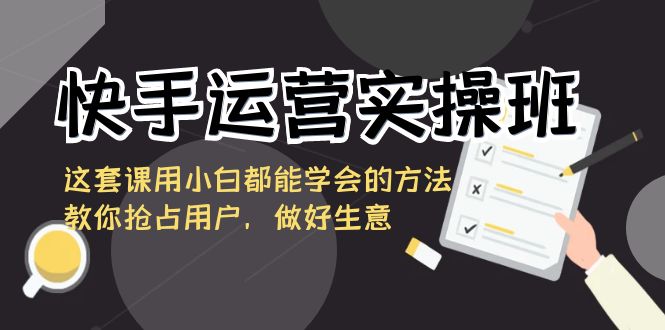 快手运营实操班

这套课用小白都能学会的方法
教你抢占用户，做好生意